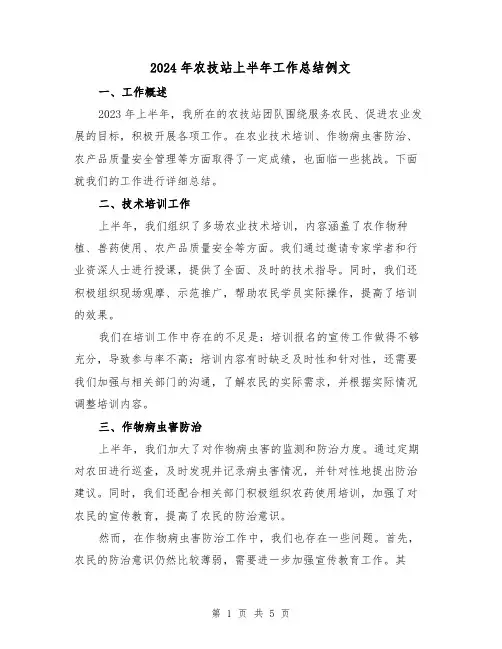 2024年农技站上半年工作总结例文

一、工作概述

2023年上半年，我所在的农技站团队围绕服务农民、促进农业发展的目标，积极开展各项工作。在农业技术培训、作物病虫害防治、农产品质量安全管理等方面取得了一定成绩，也面临一些挑战。下面就我们的工作进行详细总结。

二、技术培训工作

上半年，我们组织了多场农业技术培训，内容涵盖了农作物种植、兽药使用、农产品质量安全等方面。我们通过邀请专家学者和行业资深人士进行授课，提供了全面、及时的技术指导。同时，我们还积极组织现场观摩、示范推广，帮助农民学员实际操作，提高了培训的效果。

我们在培训工作中存在的不足是：培训报名的宣传工作做得不够充分，导致参与率不高；培训内容有时缺乏及时性和针对性，还需要我们加强与相关部门的沟通，了解农民的实际需求，并根据实际情况调整培训内容。

三、作物病虫害防治

上半年，我们加大了对作物病虫害的监测和防治力度。通过定期对农田进行巡查，及时发现并记录病虫害情况，并针对性地提出防治建议。同时，我们还配合相关部门积极组织农药使用培训，加强了对农民的宣传教育，提高了农民的防治意识。

然而，在作物病虫害防治工作中，我们也存在一些问题。首先，农民的防治意识仍然比较薄弱，需要进一步加强宣传教育工作。其

第 1 页 共 5 页